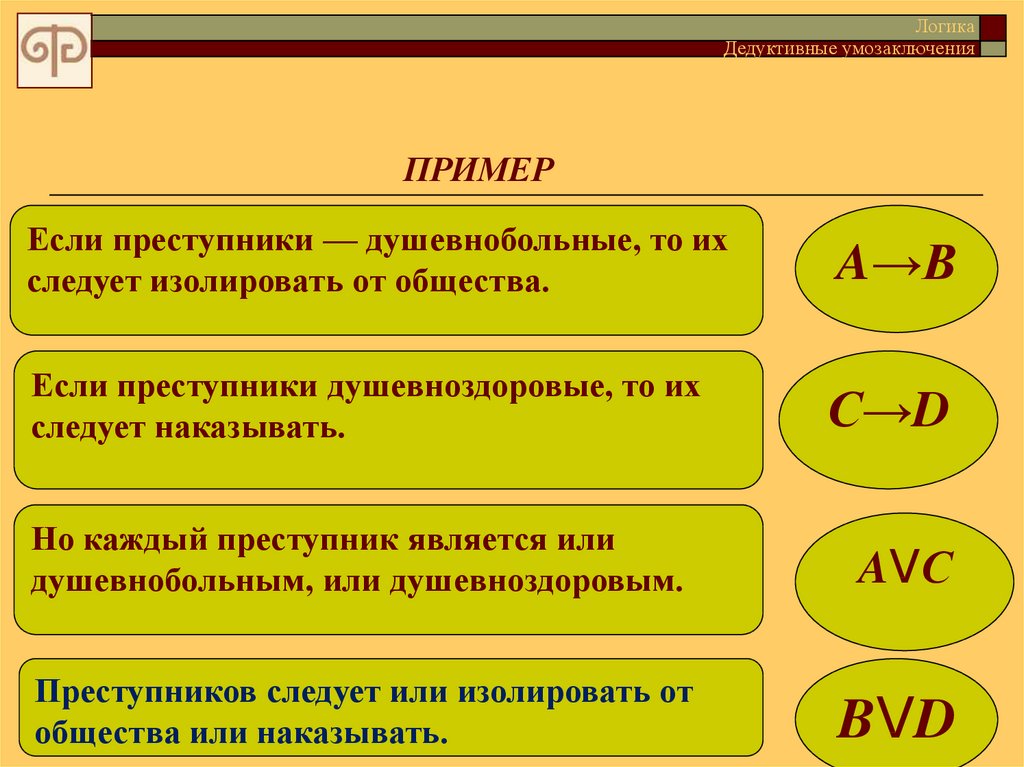 Логика
Дедуктивные умозаключения

ПРИМЕР

Если преступники — душевнобольные, то их следует изолировать от общества.

$A \rightarrow B$

Если преступники душевноздоровые, то их следует наказывать.

$C \rightarrow D$

Но каждый преступник является или душевнобольным, или душевноздоровым.

$A \vee C$

Преступников следует или изолировать от общества или наказывать.

$B \vee D$